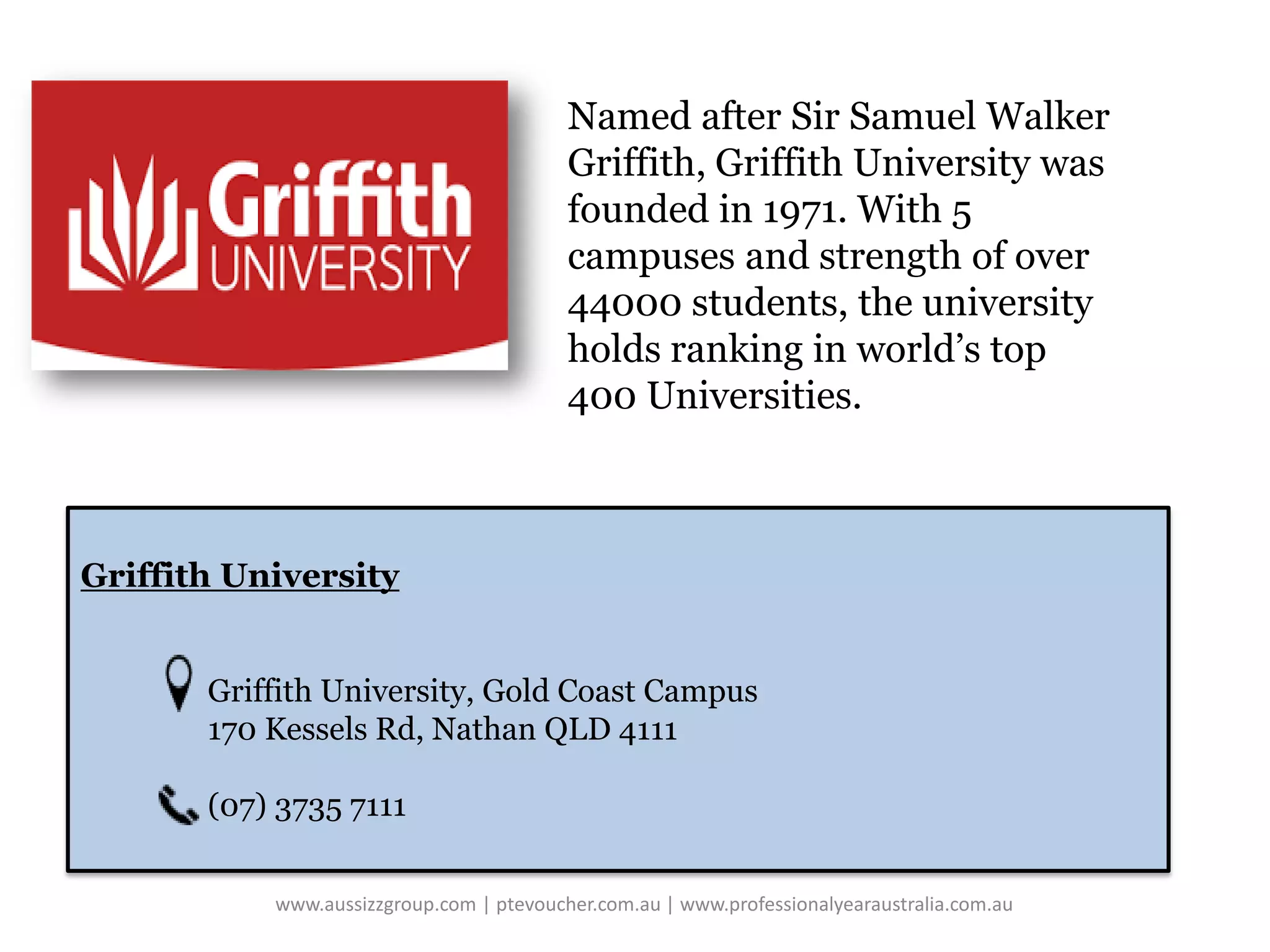 Griffith
UNIVERSITY

Named after Sir Samuel Walker Griffith, Griffith University was founded in 1971. With 5 campuses and strength of over 44000 students, the university holds ranking in world's top 400 Universities.

Griffith University

Griffith University, Gold Coast Campus
170 Kessels Rd, Nathan QLD 4111

(07) 3735 7111

www.aussizzgroup.com | ptevoucher.com.au | www.professionalyearaustralia.com.au